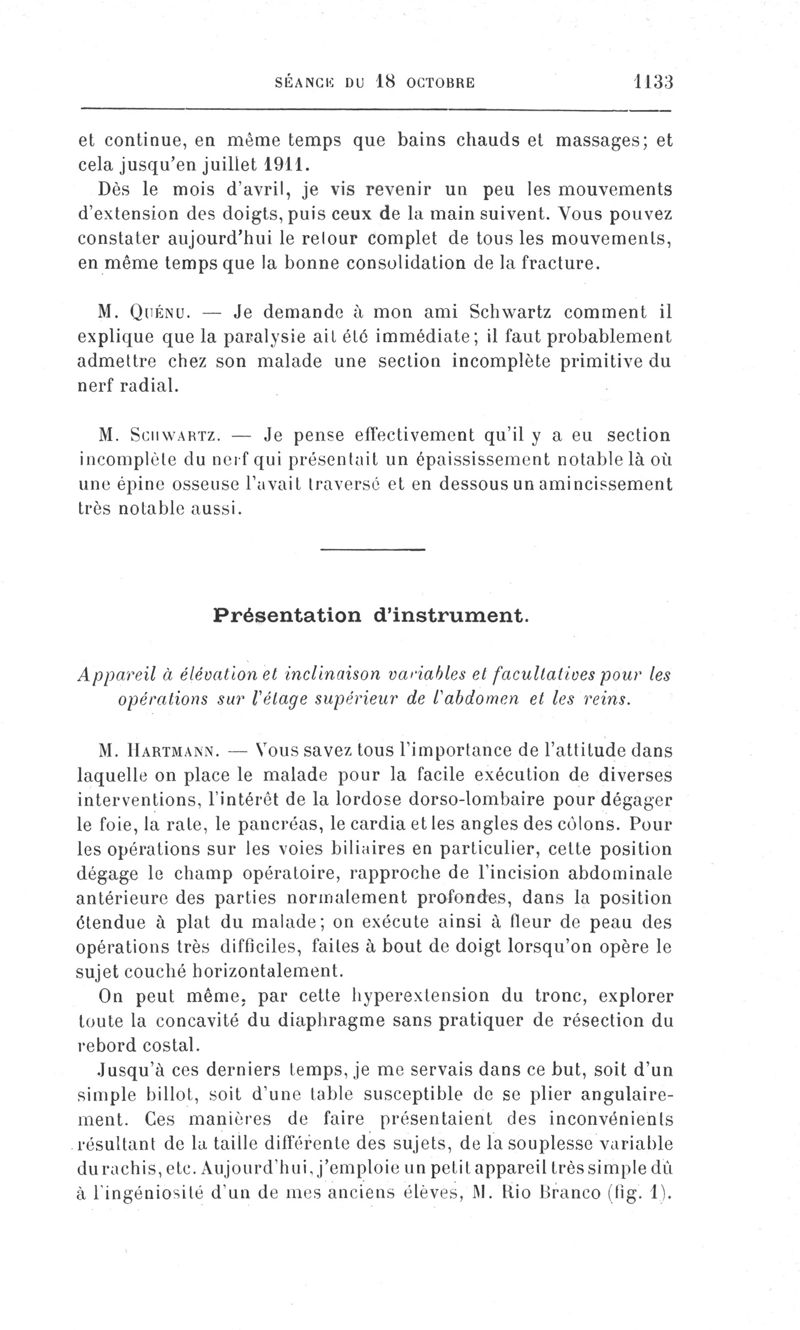 SÉANCE DU 18 OCTOBRE 1133

et continue, en même temps que bains chauds et massages; et cela jusqu'en juillet 1911.

Dès le mois d'avril, je vis revenir un peu les mouvements d'extension des doigts, puis ceux de la main suivent. Vous pouvez constater aujourd'hui le retour complet de tous les mouvements, en même temps que la bonne consolidation de la fracture.

M. Quénu. — Je demande à mon ami Schwartz comment il explique que la paralysie ait été immédiate; il faut probablement admettre chez son malade une section incomplète primitive du nerf radial.

M. Schwartz. — Je pense effectivement qu'il y a eu section incomplète du nerf qui présentait un épaississement notable là où une épine osseuse l'avait traversé et en dessous un amincissement très notable aussi.

Présentation d'instrument.

Appareil à élévation et inclinaison variables et facultatives pour les opérations sur l'étage supérieur de l'abdomen et les reins.

M. Hartmann. — Vous savez tous l'importance de l'attitude dans laquelle on place le malade pour la facile exécution de diverses interventions, l'intérêt de la lordose dorso-lombaire pour dégager le foie, la rate, le pancréas, le cardia et les angles des côlons. Pour les opérations sur les voies biliaires en particulier, cette position dégage le champ opératoire, rapproche de l'incision abdominale antérieure des parties normalement profondes, dans la position étendue à plat du malade; on exécute ainsi à fleur de peau des opérations très difficiles, faites à bout de doigt lorsqu'on opère le sujet couché horizontalement.

On peut même, par cette hyperextension du tronc, explorer toute la concavité du diaphragme sans pratiquer de résection du rebord costal.

Jusqu'à ces derniers temps, je me servais dans ce but, soit d'un simple billot, soit d'une table susceptible de se plier angulairement. Ces manières de faire présentaient des inconvénients résultant de la taille différente des sujets, de la souplesse variable du rachis, etc. Aujourd'hui, j'emploie un petit appareil très simple dû à l'ingéniosité d'un de mes anciens élèves, M. Rio Branco (fig. 1).